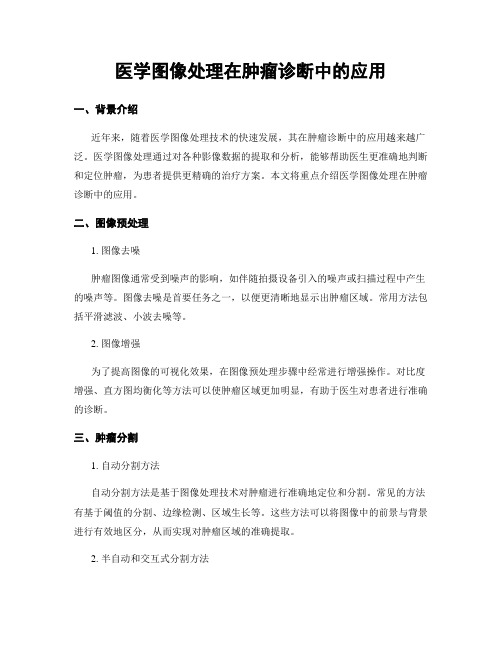 医学图像处理在肿瘤诊断中的应用

一、背景介绍

近年来，随着医学图像处理技术的快速发展，其在肿瘤诊断中的应用越来越广泛。医学图像处理通过对各种影像数据的提取和分析，能够帮助医生更准确地判断和定位肿瘤，为患者提供更精确的治疗方案。本文将重点介绍医学图像处理在肿瘤诊断中的应用。

二、图像预处理

1. 图像去噪

肿瘤图像通常受到噪声的影响，如伴随拍摄设备引入的噪声或扫描过程中产生的噪声等。图像去噪是首要任务之一，以便更清晰地显示出肿瘤区域。常用方法包括平滑滤波、小波去噪等。

2. 图像增强

为了提高图像的可视化效果，在图像预处理步骤中经常进行增强操作。对比度增强、直方图均衡化等方法可以使肿瘤区域更加明显，有助于医生对患者进行准确的诊断。

三、肿瘤分割

1. 自动分割方法

自动分割方法是基于图像处理技术对肿瘤进行准确地定位和分割。常见的方法有基于阈值的分割、边缘检测、区域生长等。这些方法可以将图像中的前景与背景进行有效地区分，从而实现对肿瘤区域的准确提取。

2. 半自动和交互式分割方法